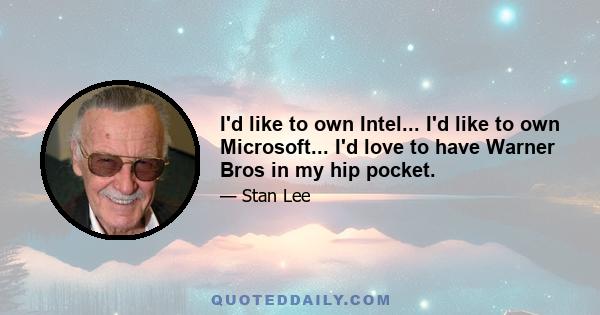 I'd like to own Intel... I'd like to own Microsoft... I'd love to have Warner Bros in my hip pocket.

— Stan Lee

QUOTEDDAILY.COM